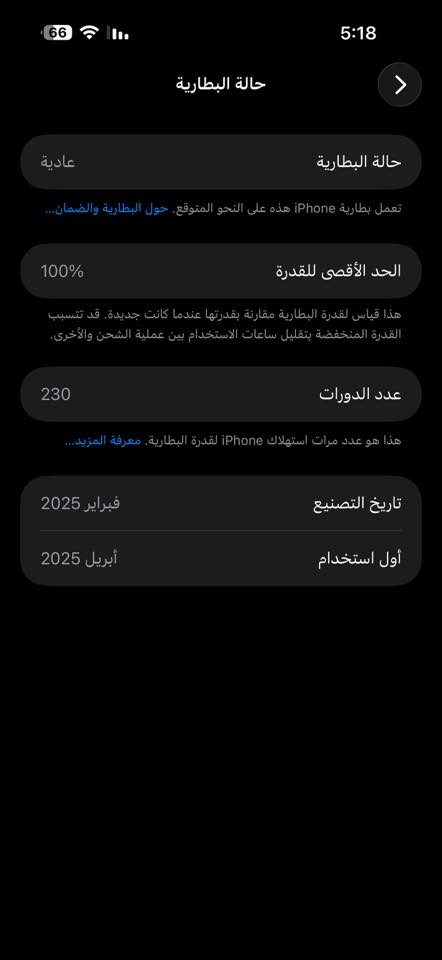 66
5:18

حالة البطارية

حالة البطارية عادية

تعمل بطارية iPhone هذه على النحو المتوقع. حول البطارية والضمان...

الحد الأقصى للقدرة 100%

هذا قياس لقدرة البطارية مقارنة بقدرتها عندما كانت جديدة. قد تتسبب القدرة المنخفضة بتقليل ساعات الاستخدام بين عملية الشحن والأخرى.

عدد الدورات 230

هذا هو عدد مرات استهلاك iPhone لقدرة البطارية. معرفة المزيد...

تاريخ التصنيع فبراير 2025

أول استخدام أبريل 2025